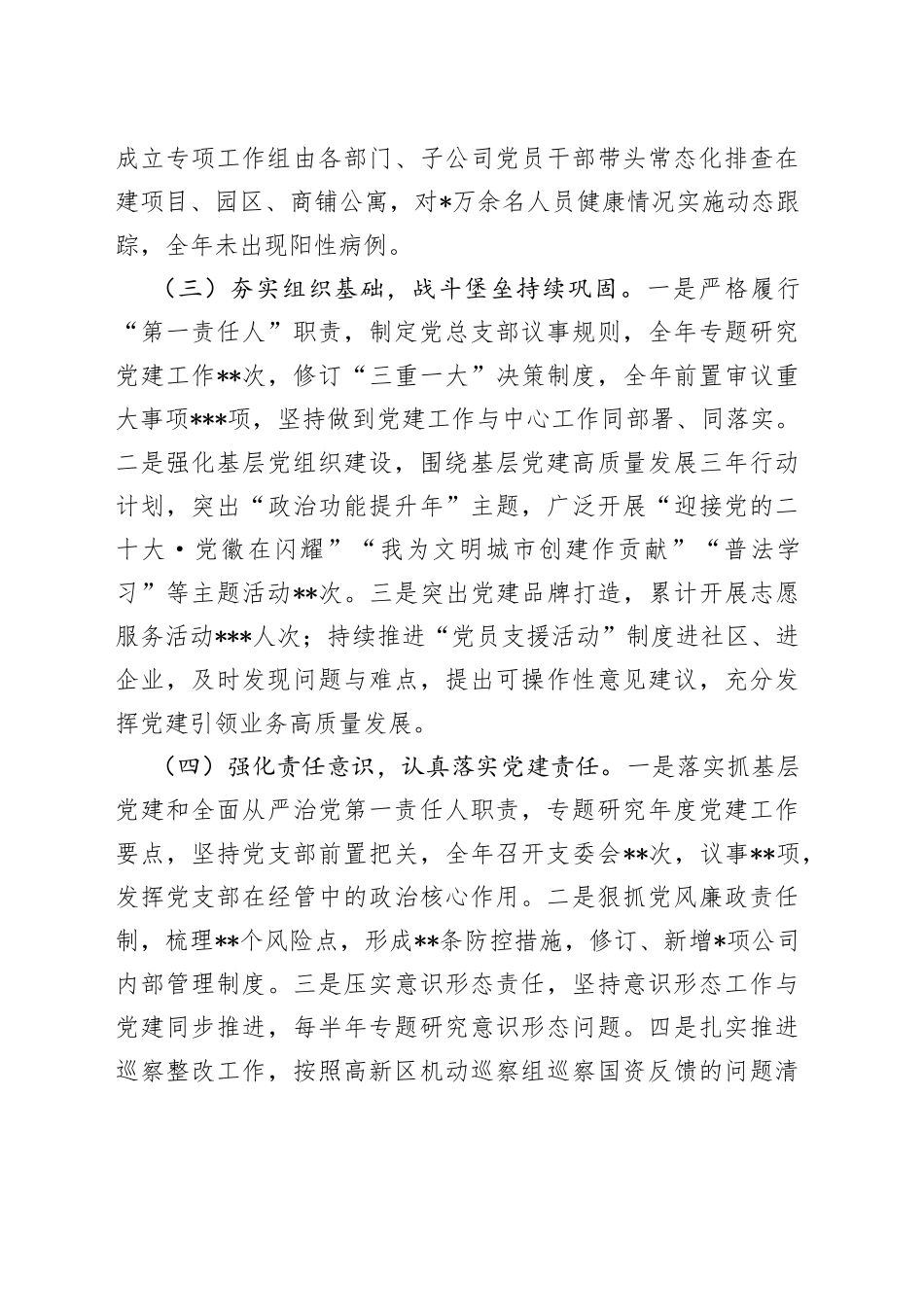 成立专项工作组由各部门、子公司党员干部带头常态化排查在建项目、园区、商铺公寓，对*万余名人员健康情况实施动态跟踪，全年未出现阳性病例。

（三）夯实组织基础，战斗堡垒持续巩固。一是严格履行“第一责任人”职责，制定党总支部议事规则，全年专题研究党建工作**次，修订“三重一大”决策制度，全年前置审议重大事项***项，坚持做到党建工作与中心工作同部署、同落实。二是强化基层党组织建设，围绕基层党建高质量发展三年行动计划，突出“政治功能提升年”主题，广泛开展“迎接党的二十大·党徽在闪耀”“我为文明城市创建作贡献”“普法学习”等主题活动**次。三是突出党建品牌打造，累计开展志愿服务活动***人次；持续推进“党员支援活动”制度进社区、进企业，及时发现问题与难点，提出可操作性意见建议，充分发挥党建引领业务高质量发展。

（四）强化责任意识，认真落实党建责任。一是落实抓基层党建和全面从严治党第一责任人职责，专题研究年度党建工作要点，坚持党支部前置把关，全年召开支委会**次，议事**项，发挥党支部在经管中的政治核心作用。二是狠抓党风廉政责任制，梳理**个风险点，形成**条防控措施，修订、新增*项公司内部管理制度。三是压实意识形态责任，坚持意识形态工作与党建同步推进，每半年专题研究意识形态问题。四是扎实推进巡察整改工作，按照高新区机动巡察组巡察国资反馈的问题清